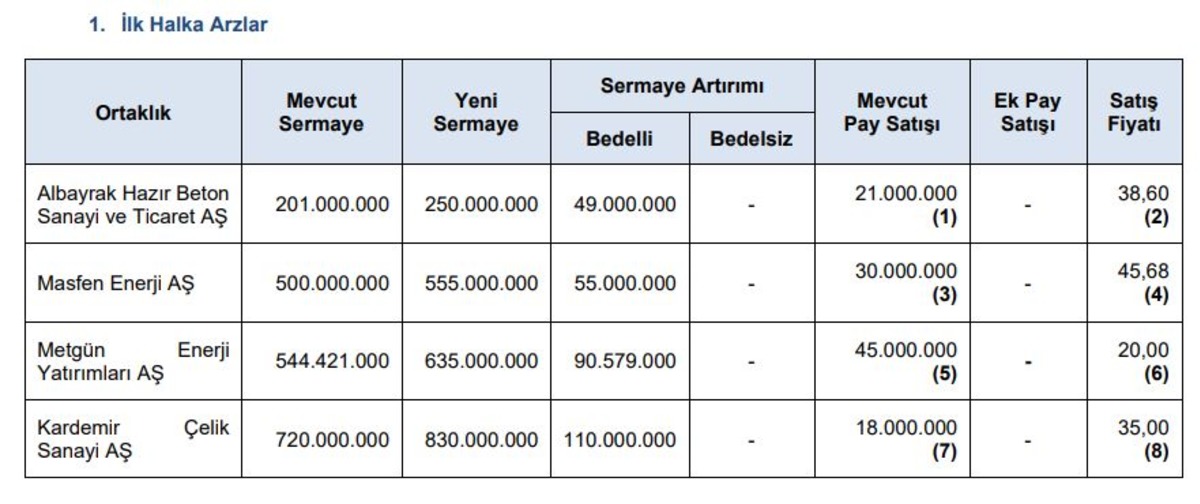 1. İlk Halka Arzlar

| Ortaklık | Mevcut Sermaye | Yeni Sermaye | Sermaye Artırımı |  | Mevcut Pay Satışı | Ek Pay Satışı | Satış Fiyatı |
|---|---|---|---|---|---|---|---|
|  |  |  | Bedelli | Bedelsiz |  |  |  |
| Albayrak Hazır Beton Sanayi ve Ticaret AŞ | 201.000.000 | 250.000.000 | 49.000.000 | - | 21.000.000 (1) | - | 38,60 (2) |
| Masfen Enerji AŞ | 500.000.000 | 555.000.000 | 55.000.000 | - | 30.000.000 (3) | - | 45,68 (4) |
| Metgün Enerji Yatırımları AŞ | 544.421.000 | 635.000.000 | 90.579.000 | - | 45.000.000 (5) | - | 20,00 (6) |
| Kardemir Çelik Sanayi AŞ | 720.000.000 | 830.000.000 | 110.000.000 | - | 18.000.000 (7) | - | 35,00 (8) |